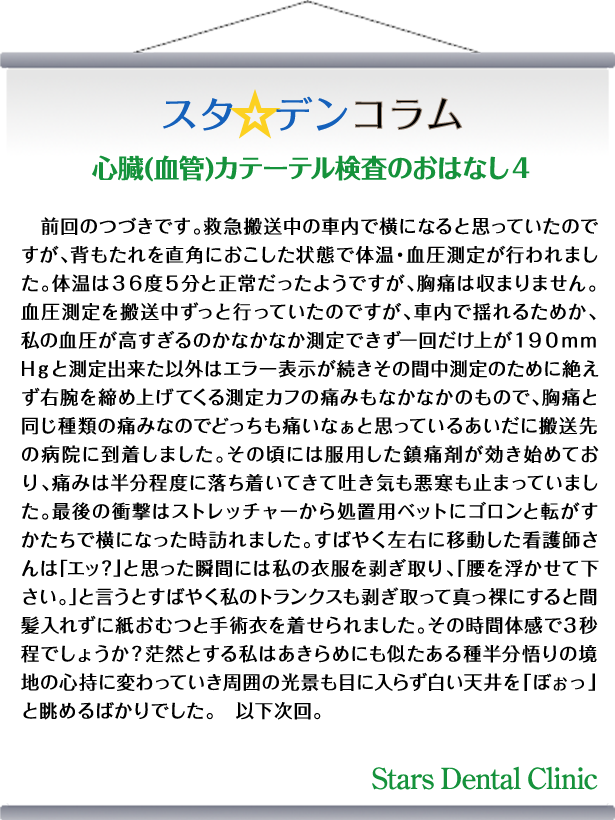 スタ☆デンコラム

心臓(血管)カテーテル検査のおはなし4

前回のつづきです。救急搬送中の車内で横になると思っていたのですが、背もたれを直角におこした状態で体温・血圧測定が行われました。体温は36度5分と正常だったようですが、胸痛は収まりません。血圧測定を搬送中ずっと行っていたのですが、車内で揺れるためか、私の血圧が高すぎるのかなかなか測定できず一回だけ上が190mmHgと測定出来た以外はエラー表示が続きその間中測定のために絶えず右腕を締め上げてくる測定カフの痛みもなかなかのもので、胸痛と同じ種類の痛みなのでどっちも痛いなぁと思っているあいだに搬送先の病院に到着しました。その頃には服用した鎮痛剤が効き始めており、痛みは半分程度に落ち着いてきて吐き気も悪寒も止まっていました。最後の衝撃はストレッチャーから処置用ベットにゴロンと転がすかたちで横になった時訪れました。すばやく左右に移動した看護師さんは「エッ?」と思った瞬間には私の衣服を剥ぎ取り、「腰を浮かせて下さい。」と言うとすばやく私のトランクスも剥ぎ取って真っ裸にすると間髪入れずに紙おむつと手術衣を着せられました。その時間体感で3秒程でしょうか?茫然とする私はあきらめにも似たある種半分悟りの境地の心持に変わっていき周囲の光景も目に入らず白い天井を「ぼぉっ」と眺めるばかりでした。 以下次回。

Stars Dental Clinic